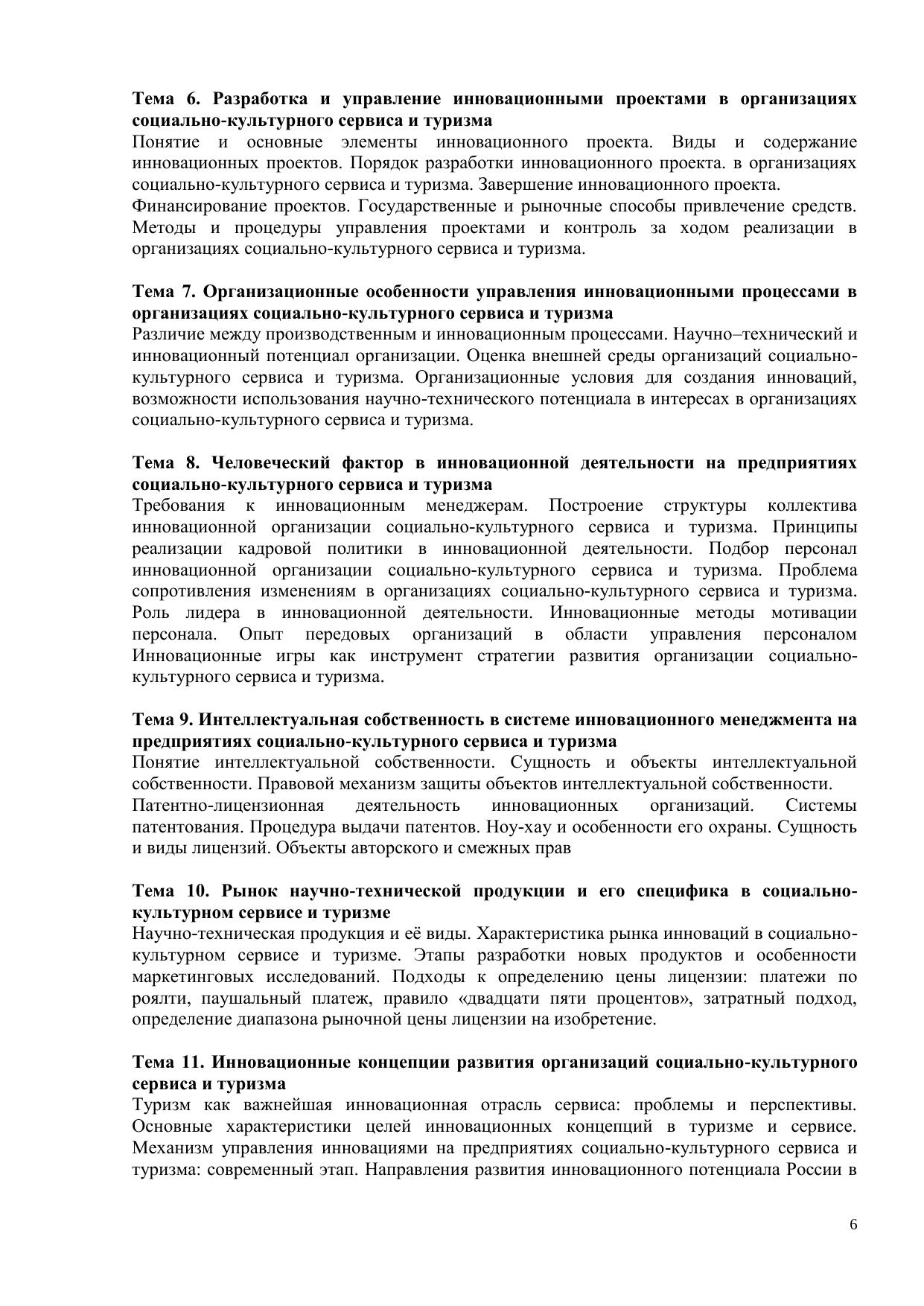 **Тема 6. Разработка и управление инновационными проектами в организациях социально-культурного сервиса и туризма**
Понятие и основные элементы инновационного проекта. Виды и содержание инновационных проектов. Порядок разработки инновационного проекта. в организациях социально-культурного сервиса и туризма. Завершение инновационного проекта.
Финансирование проектов. Государственные и рыночные способы привлечение средств. Методы и процедуры управления проектами и контроль за ходом реализации в организациях социально-культурного сервиса и туризма.

**Тема 7. Организационные особенности управления инновационными процессами в организациях социально-культурного сервиса и туризма**
Различие между производственным и инновационным процессами. Научно–технический и инновационный потенциал организации. Оценка внешней среды организаций социально-культурного сервиса и туризма. Организационные условия для создания инноваций, возможности использования научно-технического потенциала в интересах в организациях социально-культурного сервиса и туризма.

**Тема 8. Человеческий фактор в инновационной деятельности на предприятиях социально-культурного сервиса и туризма**
Требования к инновационным менеджерам. Построение структуры коллектива инновационной организации социально-культурного сервиса и туризма. Принципы реализации кадровой политики в инновационной деятельности. Подбор персонал инновационной организации социально-культурного сервиса и туризма. Проблема сопротивления изменениям в организациях социально-культурного сервиса и туризма. Роль лидера в инновационной деятельности. Инновационные методы мотивации персонала. Опыт передовых организаций в области управления персоналом Инновационные игры как инструмент стратегии развития организации социально-культурного сервиса и туризма.

**Тема 9. Интеллектуальная собственность в системе инновационного менеджмента на предприятиях социально-культурного сервиса и туризма**
Понятие интеллектуальной собственности. Сущность и объекты интеллектуальной собственности. Правовой механизм защиты объектов интеллектуальной собственности.
Патентно-лицензионная деятельность инновационных организаций. Системы патентования. Процедура выдачи патентов. Ноу-хау и особенности его охраны. Сущность и виды лицензий. Объекты авторского и смежных прав

**Тема 10. Рынок научно-технической продукции и его специфика в социально-культурном сервисе и туризме**
Научно-техническая продукция и её виды. Характеристика рынка инноваций в социально-культурном сервисе и туризме. Этапы разработки новых продуктов и особенности маркетинговых исследований. Подходы к определению цены лицензии: платежи по роялти, паушальный платеж, правило «двадцати пяти процентов», затратный подход, определение диапазона рыночной цены лицензии на изобретение.

**Тема 11. Инновационные концепции развития организаций социально-культурного сервиса и туризма**
Туризм как важнейшая инновационная отрасль сервиса: проблемы и перспективы. Основные характеристики целей инновационных концепций в туризме и сервисе. Механизм управления инновациями на предприятиях социально-культурного сервиса и туризма: современный этап. Направления развития инновационного потенциала России в

6